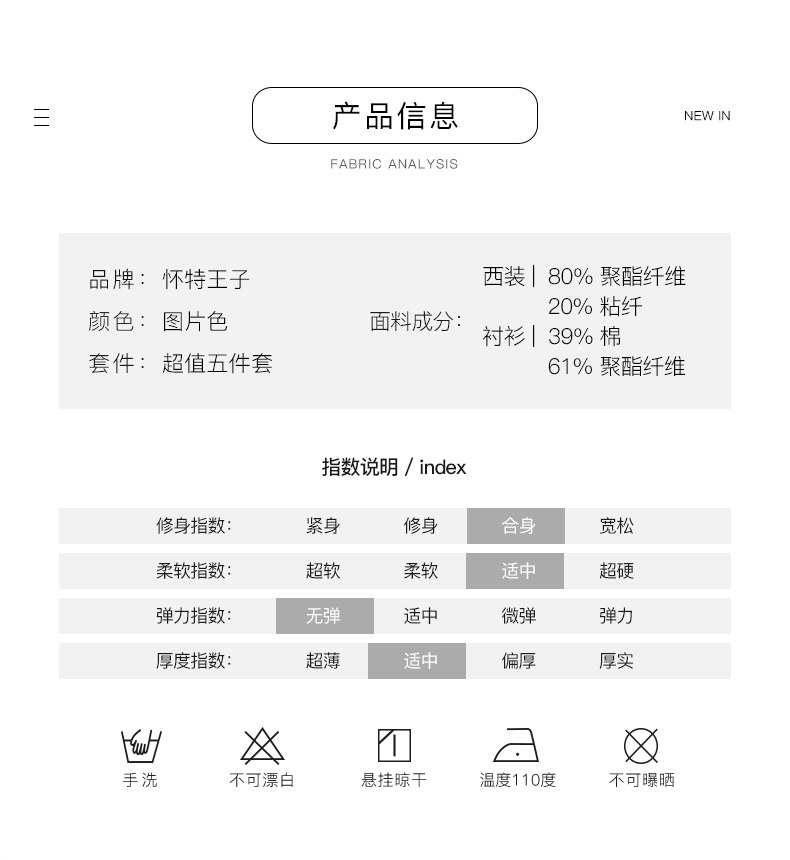 产品信息

NEW IN

FABRIC ANALYSIS

品牌： 怀特王子
颜色： 图片色
套件： 超值五件套

面料成分： 西装 | 80% 聚酯纤维
20% 粘纤
衬衫 | 39% 棉
61% 聚酯纤维

指数说明 / index

| 修身指数： | 紧身 | 修身 | 合身 | 宽松 |
|---|---|---|---|---|
| 柔软指数： | 超软 | 柔软 | 适中 | 超硬 |
| 弹力指数： | 无弹 | 适中 | 微弹 | 弹力 |
| 厚度指数： | 超薄 | 适中 | 偏厚 | 厚实 |

手洗 不可漂白 悬挂晾干 温度110度 不可曝晒